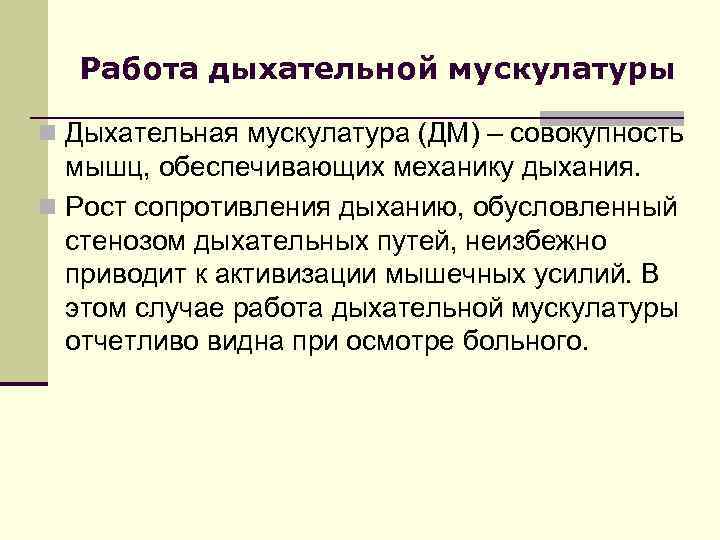 Работа дыхательной мускулатуры

Дыхательная мускулатура (ДМ) – совокупность мышц, обеспечивающих механику дыхания.

Рост сопротивления дыханию, обусловленный стенозом дыхательных путей, неизбежно приводит к активизации мышечных усилий. В этом случае работа дыхательной мускулатуры отчетливо видна при осмотре больного.